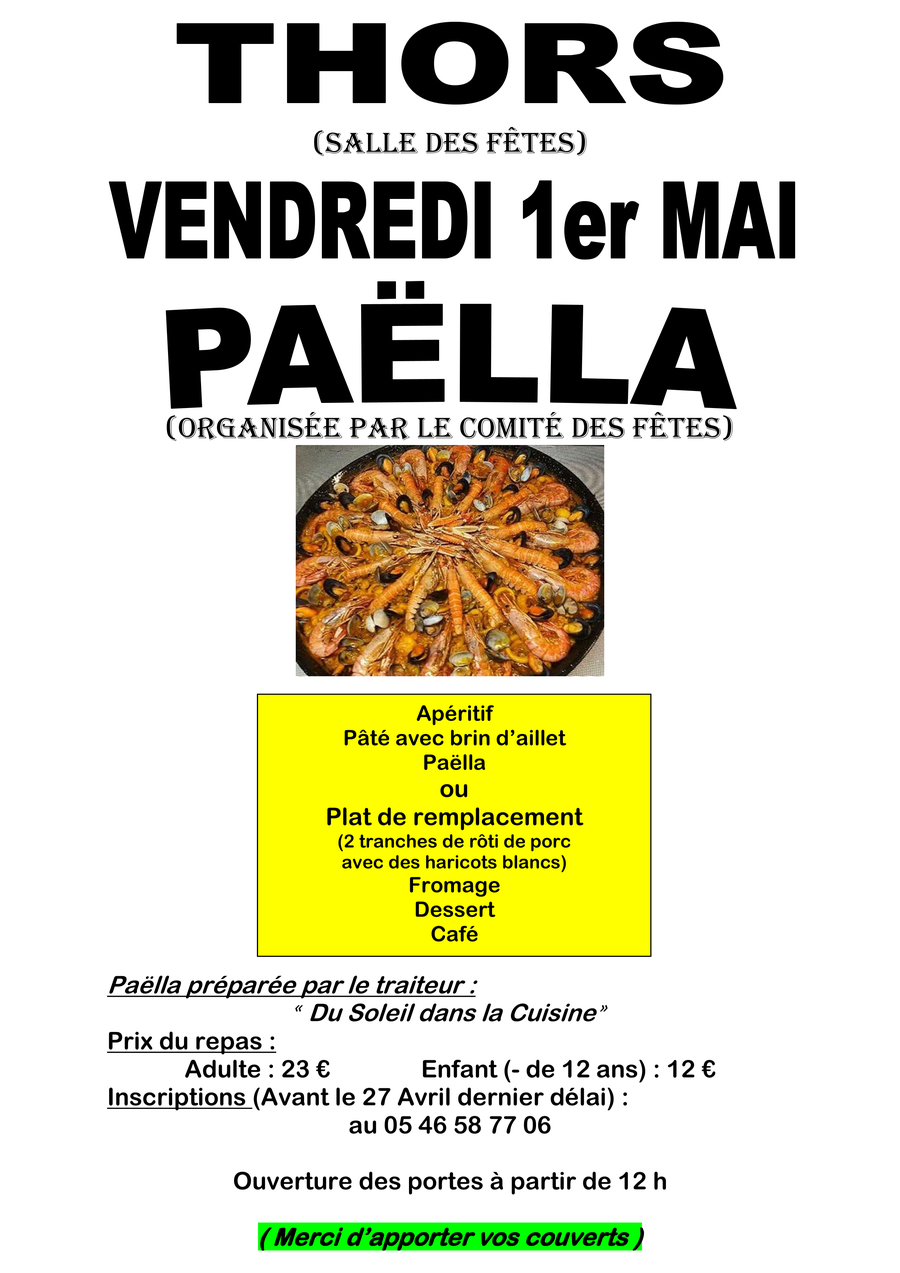 THORS

(SALLE DES FÊTES)

VENDREDI 1er MAI

PAËLLA

(ORGANISÉE PAR LE COMITÉ DES FÊTES)

Apéritif
Pâté avec brin d'aillet
Paëlla
ou
Plat de remplacement
(2 tranches de rôti de porc
avec des haricots blancs)
Fromage
Dessert
Café

Paëlla préparée par le traiteur :
" Du Soleil dans la Cuisine"

Prix du repas :
Adulte : 23 € Enfant (- de 12 ans) : 12 €

Inscriptions (Avant le 27 Avril dernier délai) :
au 05 46 58 77 06

Ouverture des portes à partir de 12 h

( Merci d'apporter vos couverts )